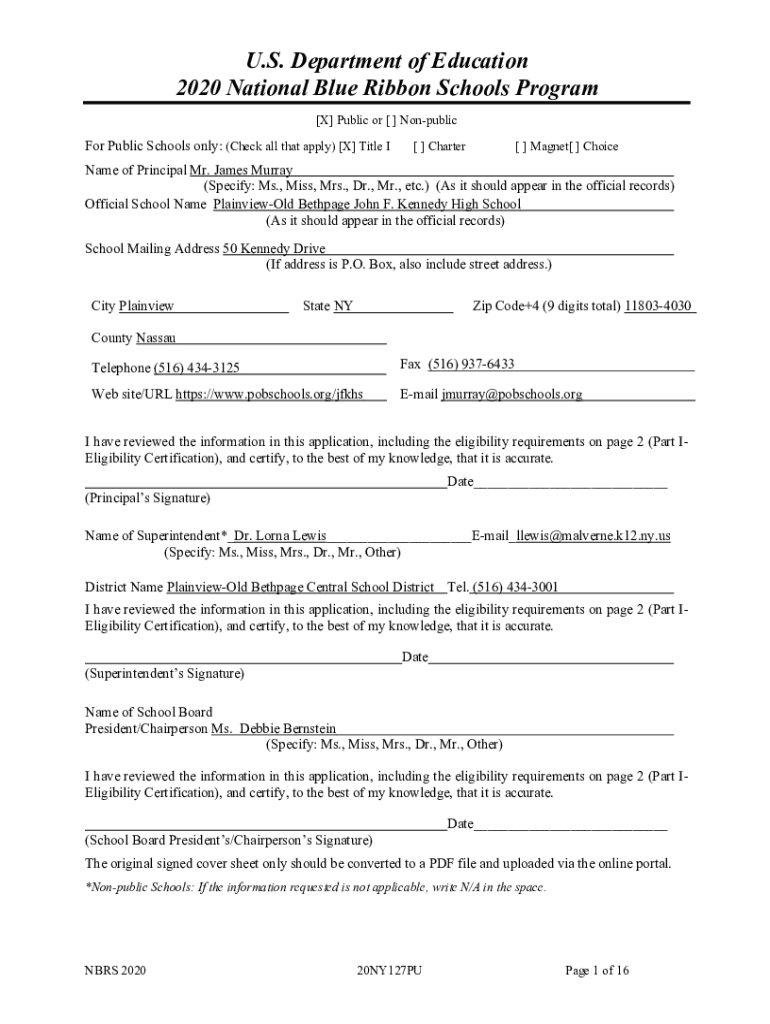 U.S. Department of Education
2020 National Blue Ribbon Schools Program

[X] Public or [ ] Non-public

For Public Schools only: (Check all that apply) [X] Title I [ ] Charter [ ] Magnet[ ] Choice

Name of Principal Mr. James Murray
(Specify: Ms., Miss, Mrs., Dr., Mr., etc.) (As it should appear in the official records)
Official School Name Plainview-Old Bethpage John F. Kennedy High School
(As it should appear in the official records)

School Mailing Address 50 Kennedy Drive
(If address is P.O. Box, also include street address.)

City Plainview State NY Zip Code+4 (9 digits total) 11803-4030

County Nassau

Telephone (516) 434-3125 Fax (516) 937-6433

Web site/URL https://www.pobschools.org/jfkhs E-mail jmurray@pobschools.org

I have reviewed the information in this application, including the eligibility requirements on page 2 (Part I-Eligibility Certification), and certify, to the best of my knowledge, that it is accurate.

Date
(Principal's Signature)

Name of Superintendent* Dr. Lorna Lewis E-mail llewis@malverne.k12.ny.us
(Specify: Ms., Miss, Mrs., Dr., Mr., Other)

District Name Plainview-Old Bethpage Central School District Tel. (516) 434-3001

I have reviewed the information in this application, including the eligibility requirements on page 2 (Part I-Eligibility Certification), and certify, to the best of my knowledge, that it is accurate.

Date
(Superintendent's Signature)

Name of School Board
President/Chairperson Ms. Debbie Bernstein
(Specify: Ms., Miss, Mrs., Dr., Mr., Other)

I have reviewed the information in this application, including the eligibility requirements on page 2 (Part I-Eligibility Certification), and certify, to the best of my knowledge, that it is accurate.

Date
(School Board President's/Chairperson's Signature)

The original signed cover sheet only should be converted to a PDF file and uploaded via the online portal.

*Non-public Schools: If the information requested is not applicable, write N/A in the space.

NBRS 2020 20NY127PU Page 1 of 16